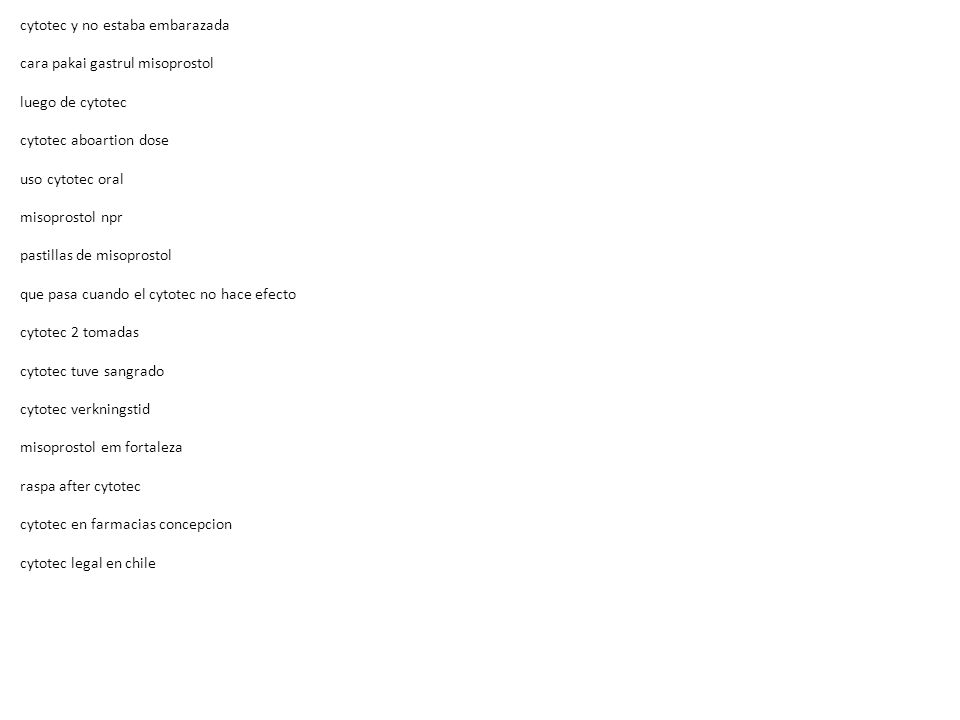 cytotec y no estaba embarazada

cara pakai gastrul misoprostol

luego de cytotec

cytotec aboartion dose

uso cytotec oral

misoprostol npr

pastillas de misoprostol

que pasa cuando el cytotec no hace efecto

cytotec 2 tomadas

cytotec tuve sangrado

cytotec verkningstid

misoprostol em fortaleza

raspa after cytotec

cytotec en farmacias concepcion

cytotec legal en chile